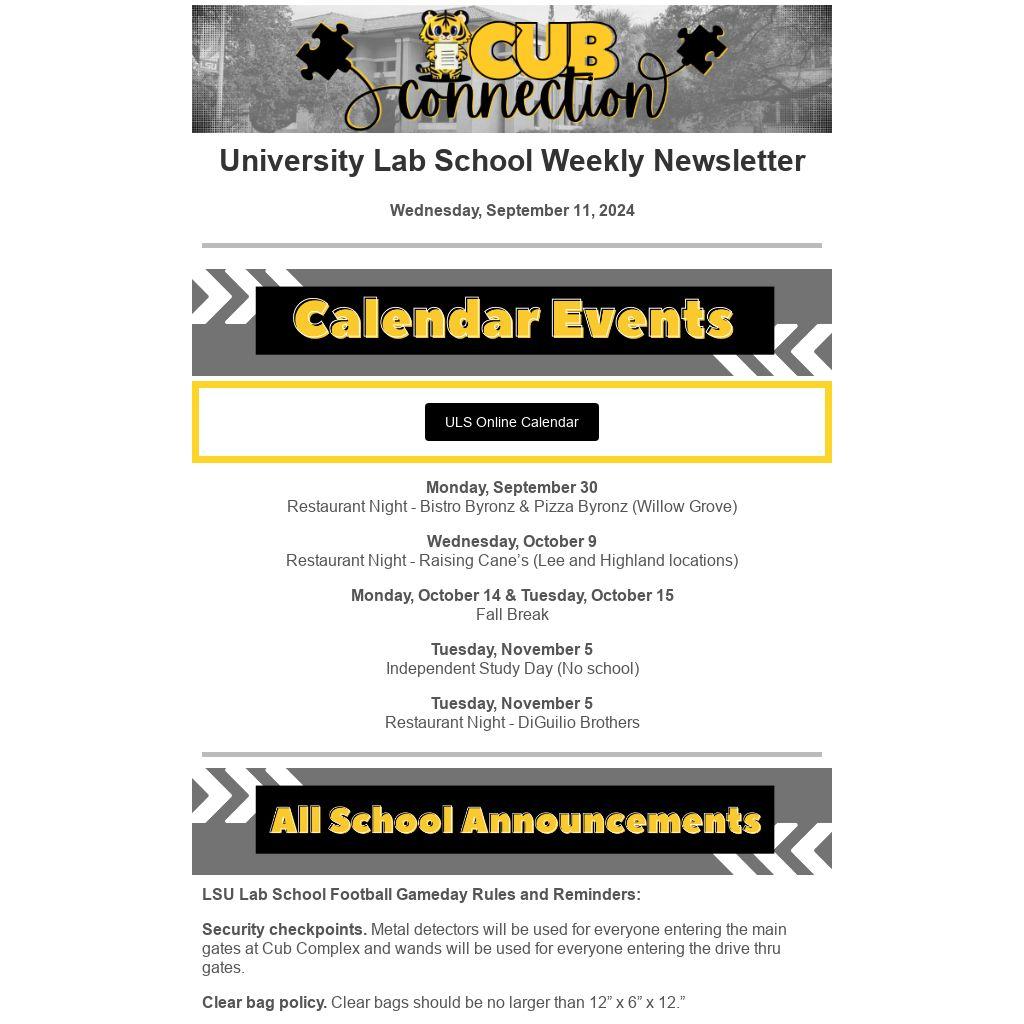 LSU

CUB connection

University Lab School Weekly Newsletter

Wednesday, September 11, 2024

Calendar Events

ULS Online Calendar

Monday, September 30
Restaurant Night - Bistro Byronz & Pizza Byronz (Willow Grove)

Wednesday, October 9
Restaurant Night - Raising Cane's (Lee and Highland locations)

Monday, October 14 & Tuesday, October 15
Fall Break

Tuesday, November 5
Independent Study Day (No school)

Tuesday, November 5
Restaurant Night - DiGuilio Brothers

All School Announcements

LSU Lab School Football Gameday Rules and Reminders:

Security checkpoints. Metal detectors will be used for everyone entering the main gates at Cub Complex and wands will be used for everyone entering the drive thru gates.

Clear bag policy. Clear bags should be no larger than 12" x 6" x 12."